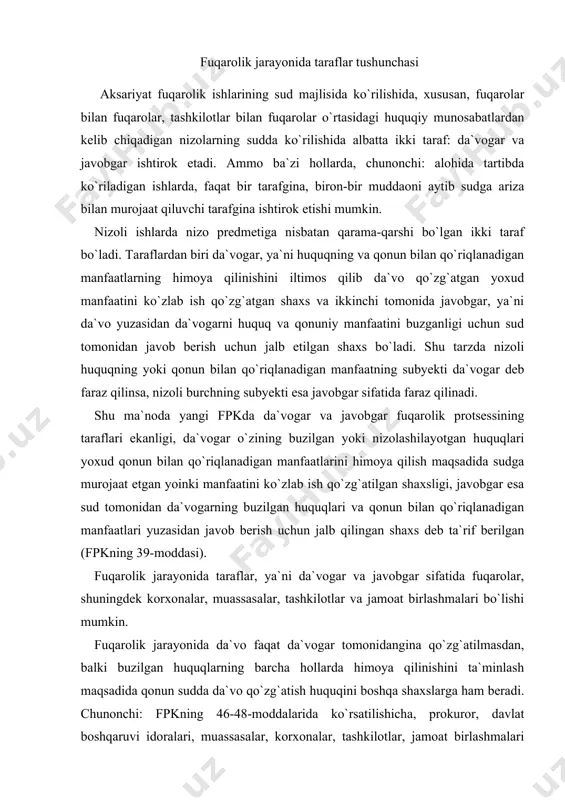 Fuqarolik jarayonida taraflar tushunchasi

Aksariyat fuqarolik ishlarining sud majlisida ko`rilishida, xususan, fuqarolar bilan fuqarolar, tashkilotlar bilan fuqarolar o`rtasidagi huquqiy munosabatlardan kelib chiqadigan nizolarning sudda ko`rilishida albatta ikki taraf: da`vogar va javobgar ishtirok etadi. Ammo ba`zi hollarda, chunonchi: alohida tartibda ko`riladigan ishlarda, faqat bir tarafgina, biron-bir muddaoni aytib sudga ariza bilan murojaat qiluvchi tarafgina ishtirok etishi mumkin.

Nizoli ishlarda nizo predmetiga nisbatan qarama-qarshi bo`lgan ikki taraf bo`ladi. Taraflardan biri da`vogar, ya`ni huquqning va qonun bilan qo`riqlanadigan manfaatlarning himoya qilinishini iltimos qilib da`vo qo`zg`atgan yoxud manfaatini ko`zlab ish qo`zg`atgan shaxs va ikkinchi tomonida javobgar, ya`ni da`vo yuzasidan da`vogarni huquq va qonuniy manfaatini buzganligi uchun sud tomonidan javob berish uchun jalb etilgan shaxs bo`ladi. Shu tarzda nizoli huquqning yoki qonun bilan qo`riqlanadigan manfaatning subyekti da`vogar deb faraz qilinsa, nizoli burchning subyekti esa javobgar sifatida faraz qilinadi.

Shu ma`noda yangi FPKda da`vogar va javobgar fuqarolik protsessining taraflari ekanligi, da`vogar o`zining buzilgan yoki nizolashilayotgan huquqlari yoxud qonun bilan qo`riqlanadigan manfaatlarini himoya qilish maqsadida sudga murojaat etgan yoinki manfaatini ko`zlab ish qo`zg`atilgan shaxsligi, javobgar esa sud tomonidan da`vogarning buzilgan huquqlari va qonun bilan qo`riqlanadigan manfaatlari yuzasidan javob berish uchun jalb qilingan shaxs deb ta`rif berilgan (FPKning 39-moddasi).

Fuqarolik jarayonida taraflar, ya`ni da`vogar va javobgar sifatida fuqarolar, shuningdek korxonalar, muassasalar, tashkilotlar va jamoat birlashmalari bo`lishi mumkin.

Fuqarolik jarayonida da`vo faqat da`vogar tomonidangina qo`zg`atilmasdan, balki buzilgan huquqlarning barcha hollarda himoya qilinishini ta`minlash maqsadida qonun sudda da`vo qo`zg`atish huquqini boshqa shaxslarga ham beradi. Chunonchi: FPKning 46-48-moddalarida ko`rsatilishicha, prokuror, davlat boshqaruvi idoralari, muassasalar, korxonalar, tashkilotlar, jamoat birlashmalari